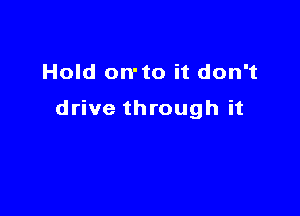 Hold on to it don't
drive through it